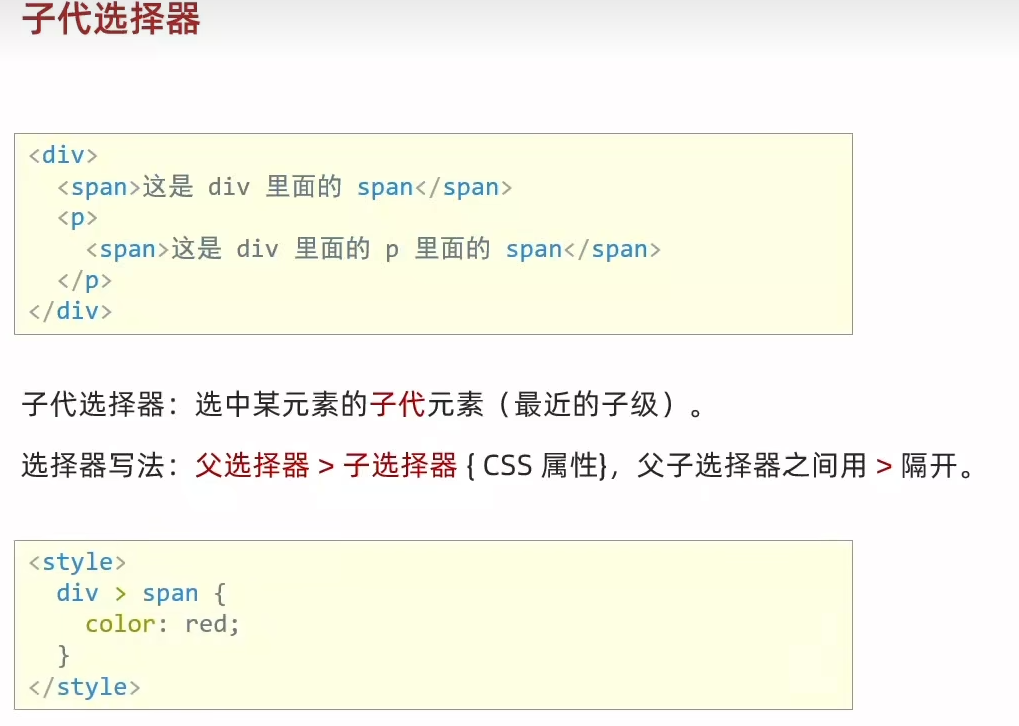 子代选择器

<div>
  <span>这是 div 里面的 span</span>
  <p>
    <span>这是 div 里面的 p 里面的 span</span>
  </p>
</div>

子代选择器：选中某元素的子代元素（最近的子级）。

选择器写法：父选择器 > 子选择器 { CSS 属性}，父子选择器之间用 > 隔开。

<style>
  div > span {
    color: red;
  }
</style>